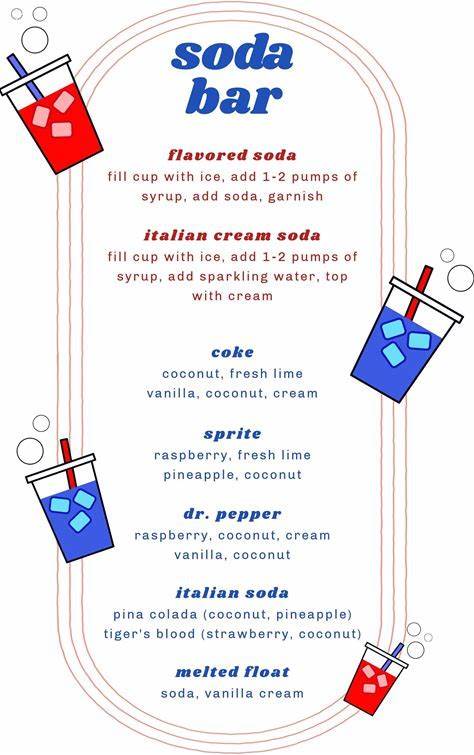 soda
bar

flavored soda
fill cup with ice, add 1-2 pumps of syrup, add soda, garnish

italian cream soda
fill cup with ice, add 1-2 pumps of syrup, add sparkling water, top with cream

coke
coconut, fresh lime
vanilla, coconut, cream

sprite
raspberry, fresh lime
pineapple, coconut

dr. pepper
raspberry, coconut, cream
vanilla, coconut

italian soda
pina colada (coconut, pineapple)
tiger's blood (strawberry, coconut)

melted float
soda, vanilla cream